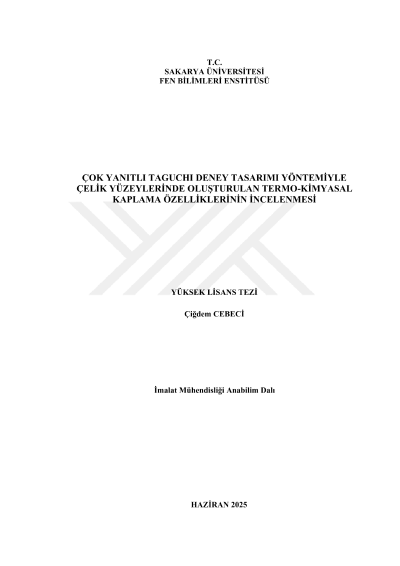 T.C.
SAKARYA ÜNİVERSİTESİ
FEN BİLİMLERİ ENSTİTÜSÜ

ÇOK YANITLI TAGUCHI DENEY TASARIMI YÖNTEMİYLE ÇELİK YÜZEYLERİNDE OLUŞTURULAN TERMO-KİMYASAL KAPLAMA ÖZELLİKLERİNİN İNCELENMESİ

YÜKSEK LİSANS TEZİ

Çiğdem CEBECİ

İmalat Mühendisliği Anabilim Dalı

HAZİRAN 2025